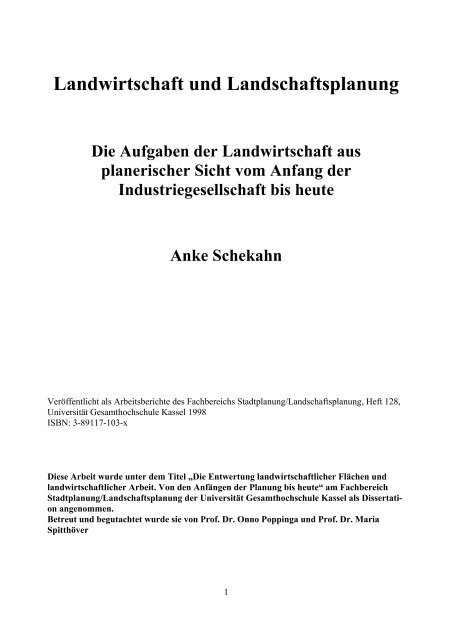 Landwirtschaft und Landschaftsplanung

Die Aufgaben der Landwirtschaft aus planerischer Sicht vom Anfang der Industriegesellschaft bis heute

Anke Schekahn

Veröffentlicht als Arbeitsberichte des Fachbereichs Stadtplanung/Landschaftsplanung, Heft 128, Universität Gesamthochschule Kassel 1998
ISBN: 3-89117-103-x

Diese Arbeit wurde unter dem Titel „Die Entwertung landwirtschaftlicher Flächen und landwirtschaftlicher Arbeit. Von den Anfängen der Planung bis heute“ am Fachbereich Stadtplanung/Landschaftsplanung der Universität Gesamthochschule Kassel als Dissertation angenommen.
Betreut und begutachtet wurde sie von Prof. Dr. Onno Poppinga und Prof. Dr. Maria Spitthöver

1